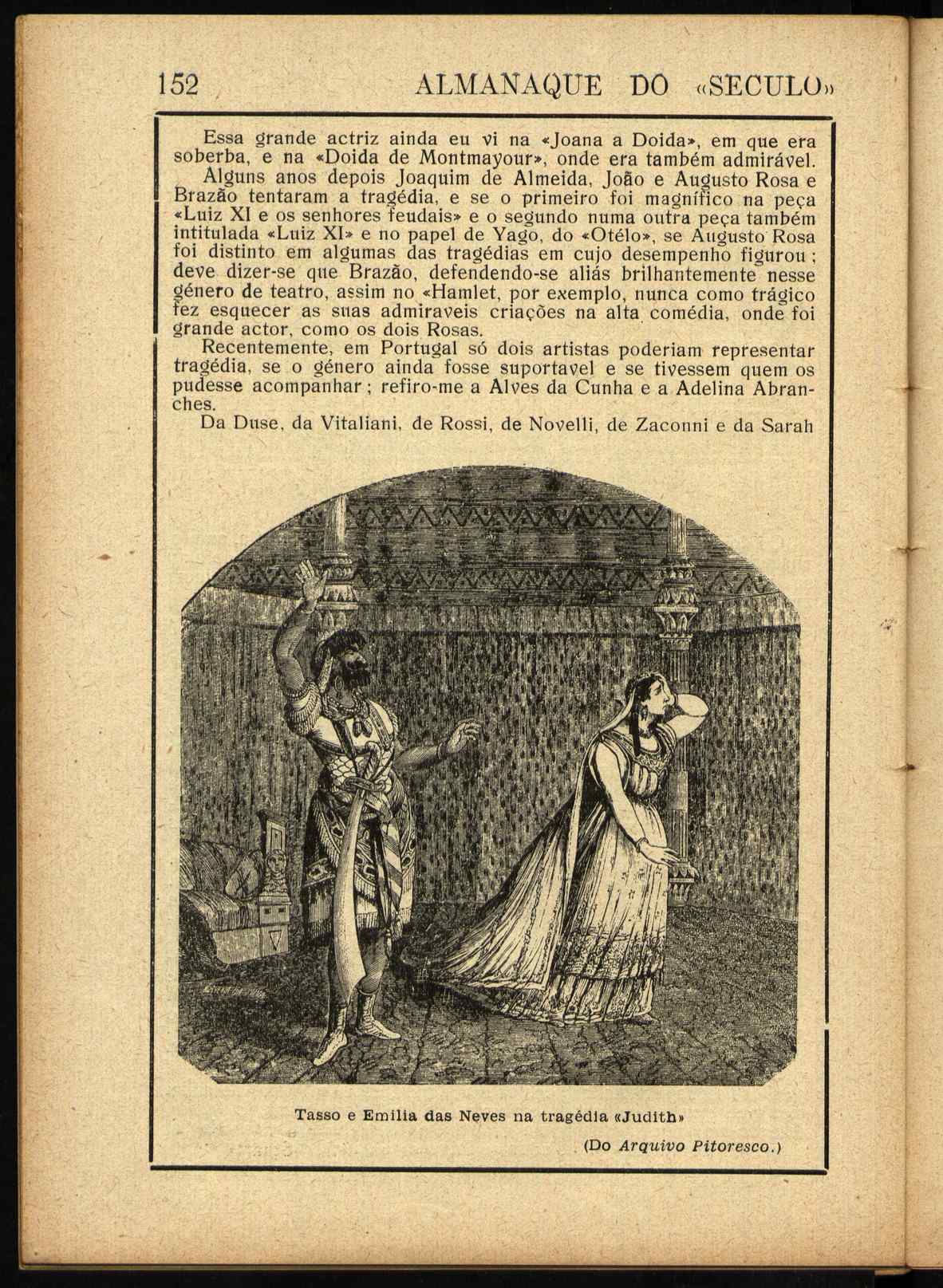 152 ALMANAQUE DO «SECULO»

Essa grande actriz ainda eu vi na «Joana a Doida», em que era soberba, e na «Doida de Montmayour», onde era também admirável.

Alguns anos depois Joaquim de Almeida, João e Augusto Rosa e Brazão tentaram a tragédia, e se o primeiro foi magnífico na peça «Luiz XI e os senhores feudais» e o segundo numa outra peça também intitulada «Luiz XI» e no papel de Yago, do «Otélo», se Augusto Rosa foi distinto em algumas das tragédias em cujo desempenho figurou; deve dizer-se que Brazão, defendendo-se aliás brilhantemente nesse género de teatro, assim no «Hamlet, por exemplo, nunca como trágico fez esquecer as suas admiraveis criações na alta comédia, onde foi grande actor, como os dois Rosas.

Recentemente, em Portugal só dois artistas poderiam representar tragédia, se o género ainda fosse suportavel e se tivessem quem os pudesse acompanhar; refiro-me a Alves da Cunha e a Adelina Abranches.

Da Duse, da Vitaliani, de Rossi, de Novelli, de Zaconni e da Sarah

Tasso e Emilia das Neves na tragédia «Judith»

(Do Arquivo Pitoresco.)